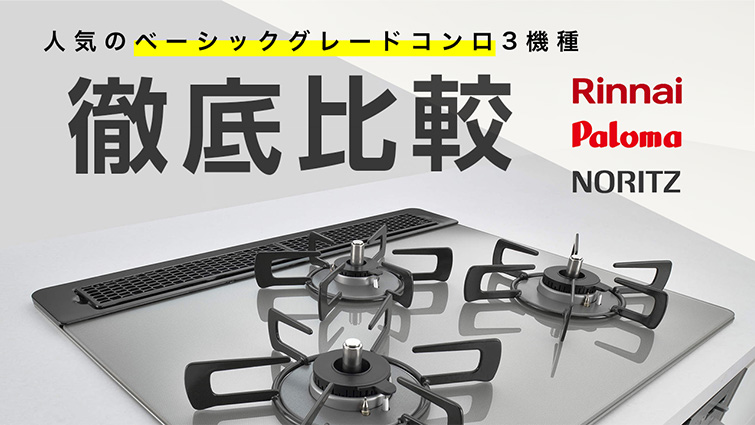 人気のベーシックグレードコンロ３機種

徹底比較

Rinnai
Paloma
NORITZ